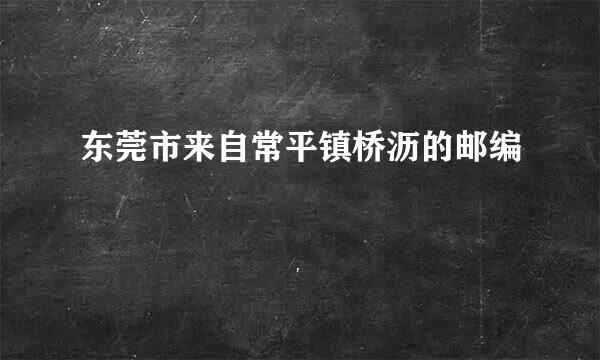 东莞市来自常平镇桥沥的邮编